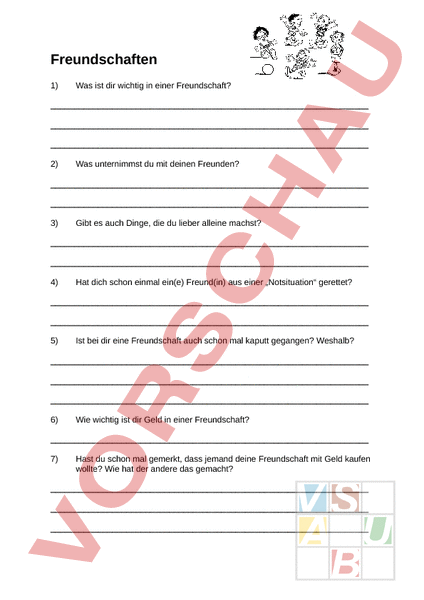 Freundschaften

1) Was ist dir wichtig in einer Freundschaft?

2) Was unternimmst du mit deinen Freunden?

3) Gibt es auch Dinge, die du lieber alleine machst?

4) Hat dich schon einmal ein(e) Freund(in) aus einer „Notsituation“ gerettet?

5) Ist bei dir eine Freundschaft auch schon mal kaputt gegangen? Weshalb?

6) Wie wichtig ist dir Geld in einer Freundschaft?

7) Hast du schon mal gemerkt, dass jemand deine Freundschaft mit Geld kaufen wollte? Wie hat der andere das gemacht?

VORSCHAU

V S
A U
B